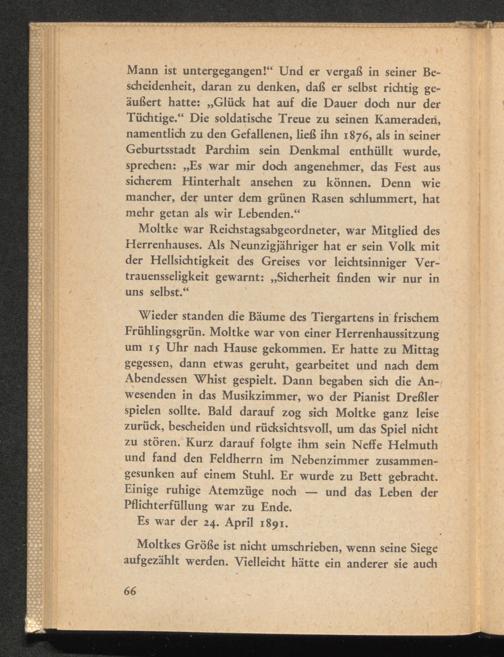 Mann ist untergegangen!“ Und er vergaß in seiner Bescheidenheit, daran zu denken, daß er selbst richtig geäußert hatte: „Glück hat auf die Dauer doch nur der Tüchtige.“ Die soldatische Treue zu seinen Kameraden, namentlich zu den Gefallenen, ließ ihn 1876, als in seiner Geburtsstadt Parchim sein Denkmal enthüllt wurde, sprechen: „Es war mir doch angenehmer, das Fest aus sicherem Hinterhalt ansehen zu können. Denn wie mancher, der unter dem grünen Rasen schlummert, hat mehr getan als wir Lebenden.“
Moltke war Reichstagsabgeordneter, war Mitglied des Herrenhauses. Als Neunzigjähriger hat er sein Volk mit der Hellsichtigkeit des Greises vor leichtsinniger Vertrauensseligkeit gewarnt: „Sicherheit finden wir nur in uns selbst.“

Wieder standen die Bäume des Tiergartens in frischem Frühlingsgrün. Moltke war von einer Herrenhaussitzung um 15 Uhr nach Hause gekommen. Er hatte zu Mittag gegessen, dann etwas geruht, gearbeitet und nach dem Abendessen Whist gespielt. Dann begaben sich die Anwesenden in das Musikzimmer, wo der Pianist Dreßler spielen sollte. Bald darauf zog sich Moltke ganz leise zurück, bescheiden und rücksichtsvoll, um das Spiel nicht zu stören. Kurz darauf folgte ihm sein Neffe Helmuth und fand den Feldherrn im Nebenzimmer zusammengesunken auf einem Stuhl. Er wurde zu Bett gebracht. Einige ruhige Atemzüge noch — und das Leben der Pflichterfüllung war zu Ende.
Es war der 24. April 1891.

Moltkes Größe ist nicht umschrieben, wenn seine Siege aufgezählt werden. Vielleicht hätte ein anderer sie auch

66